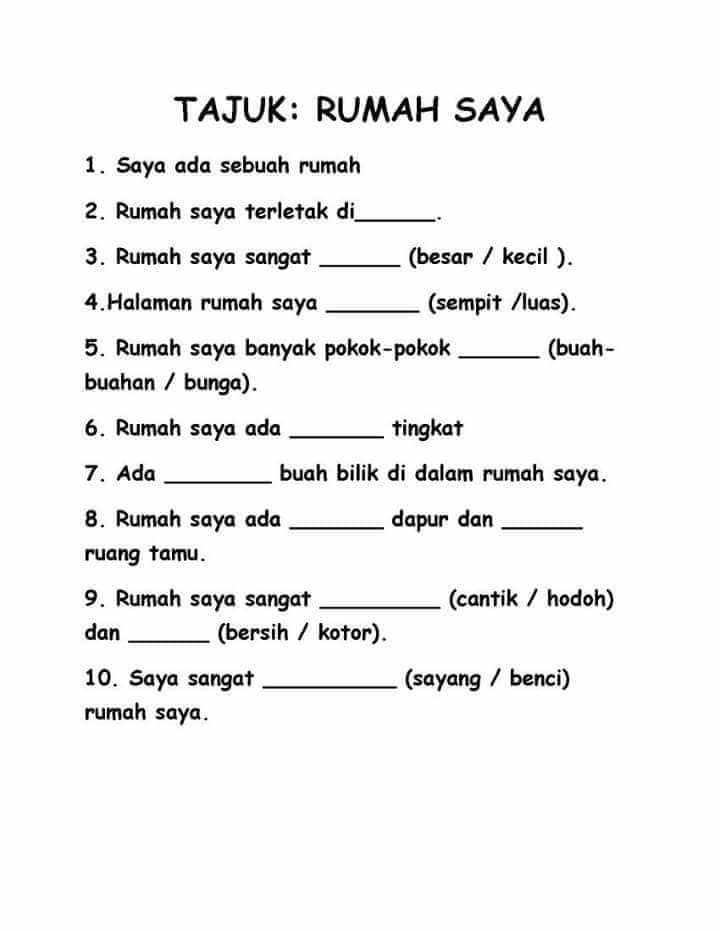 TAJUK: RUMAH SAYA

1. Saya ada sebuah rumah

2. Rumah saya terletak di______.

3. Rumah saya sangat ______ (besar / kecil ).

4.Halaman rumah saya _______ (sempit /luas).

5. Rumah saya banyak pokok-pokok ______ (buah-buahan / bunga).

6. Rumah saya ada _______ tingkat

7. Ada ________ buah bilik di dalam rumah saya.

8. Rumah saya ada _______ dapur dan ______ ruang tamu.

9. Rumah saya sangat _________ (cantik / hodoh) dan ______ (bersih / kotor).

10. Saya sangat __________ (sayang / benci) rumah saya.